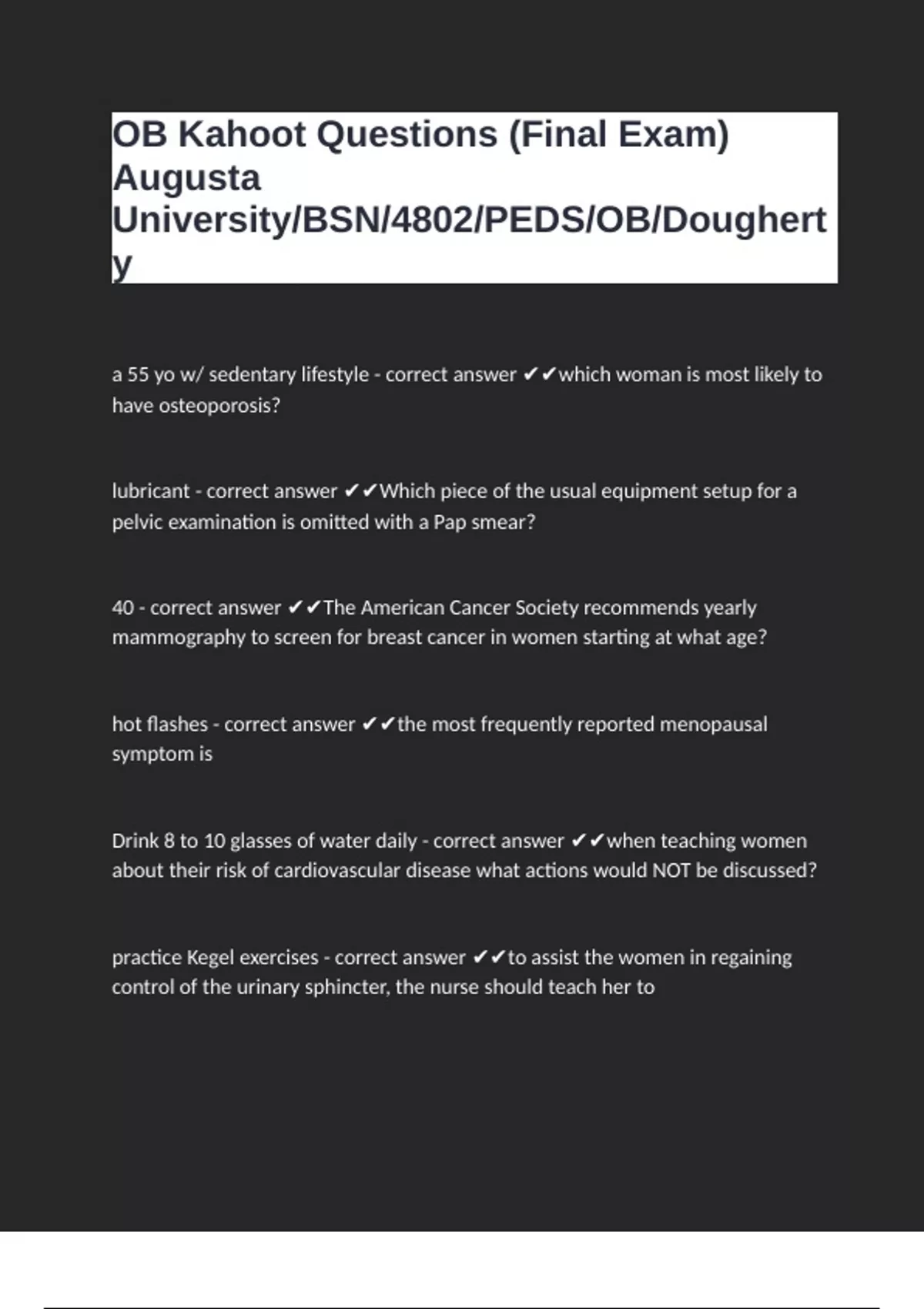 OB Kahoot Questions (Final Exam) Augusta University/BSN/4802/PEDS/OB/Dougherty

a 55 yo w/ sedentary lifestyle - correct answer ✔✔which woman is most likely to have osteoporosis?

lubricant - correct answer ✔✔Which piece of the usual equipment setup for a pelvic examination is omitted with a Pap smear?

40 - correct answer ✔✔The American Cancer Society recommends yearly mammography to screen for breast cancer in women starting at what age?

hot flashes - correct answer ✔✔the most frequently reported menopausal symptom is

Drink 8 to 10 glasses of water daily - correct answer ✔✔when teaching women about their risk of cardiovascular disease what actions would NOT be discussed?

practice Kegel exercises - correct answer ✔✔to assist the women in regaining control of the urinary sphincter, the nurse should teach her to